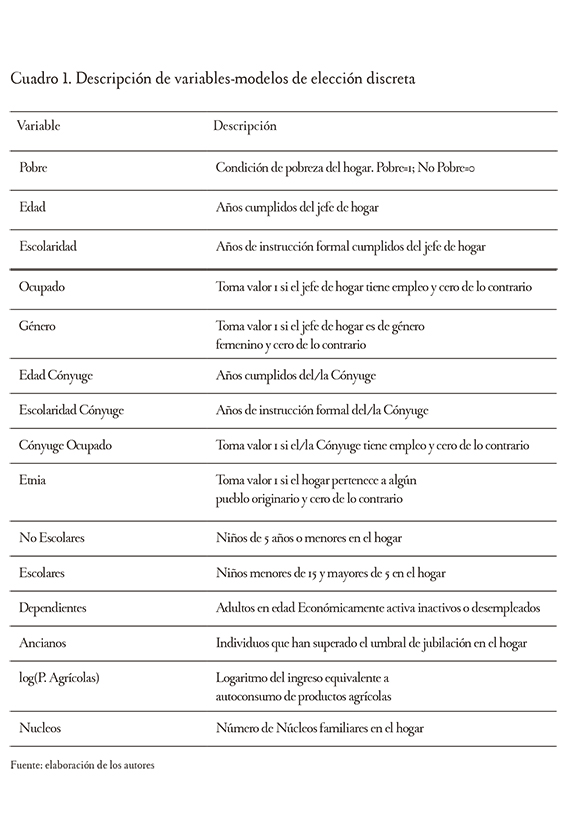 Cuadro 1. Descripción de variables-modelos de elección discreta

| Variable | Descripción |
|---|---|
| Pobre | Condición de pobreza del hogar. Pobre=1; No Pobre=0 |
| Edad | Años cumplidos del jefe de hogar |
| Escolaridad | Años de instrucción formal cumplidos del jefe de hogar |
| Ocupado | Toma valor 1 si el jefe de hogar tiene empleo y cero de lo contrario |
| Género | Toma valor 1 si el jefe de hogar es de género femenino y cero de lo contrario |
| Edad Cónyuge | Años cumplidos del/la Cónyuge |
| Escolaridad Cónyuge | Años de instrucción formal del/la Cónyuge |
| Cónyuge Ocupado | Toma valor 1 si el/la Cónyuge tiene empleo y cero de lo contrario |
| Etnia | Toma valor 1 si el hogar pertenece a algún pueblo originario y cero de lo contrario |
| No Escolares | Niños de 5 años o menores en el hogar |
| Escolares | Niños menores de 15 y mayores de 5 en el hogar |
| Dependientes | Adultos en edad Económicamente activa inactivos o desempleados |
| Ancianos | Individuos que han superado el umbral de jubilación en el hogar |
| log(P. Agrícolas) | Logaritmo del ingreso equivalente a autoconsumo de productos agrícolas |
| Nucleos | Número de Núcleos familiares en el hogar |

Fuente: elaboración de los autores